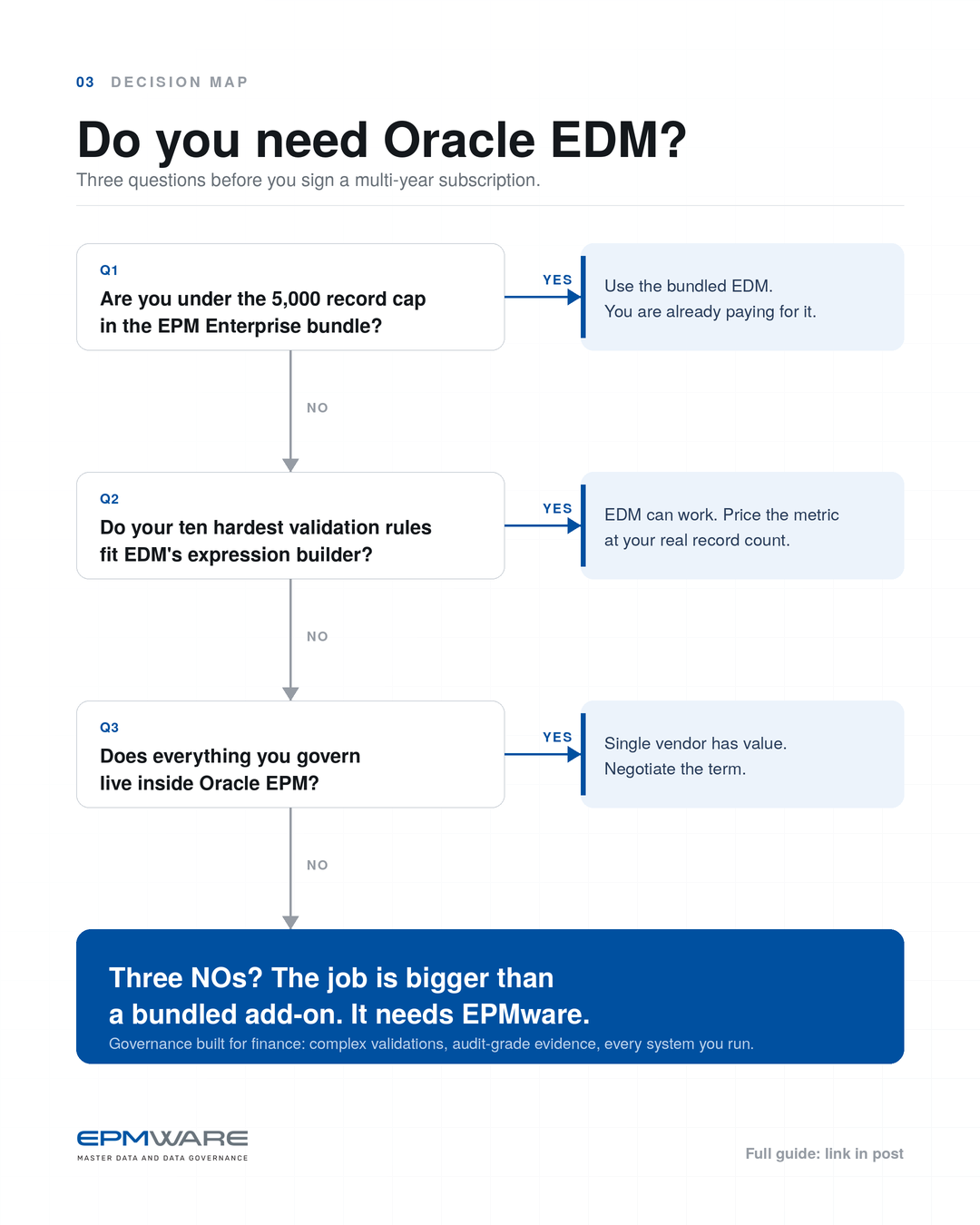 03 DECISION MAP

Do you need Oracle EDM?

Three questions before you sign a multi-year subscription.

Q1

Are you under the 5,000 record cap in the EPM Enterprise bundle?

YES

Use the bundled EDM. You are already paying for it.

NO

Q2

Do your ten hardest validation rules fit EDM's expression builder?

YES

EDM can work. Price the metric at your real record count.

NO

Q3

Does everything you govern live inside Oracle EPM?

YES

Single vendor has value. Negotiate the term.

NO

Three NOs? The job is bigger than a bundled add-on. It needs EPMware.

Governance built for finance: complex validations, audit-grade evidence, every system you run.

EPMWARE

MASTER DATA AND DATA GOVERNANCE

Full guide: link in post